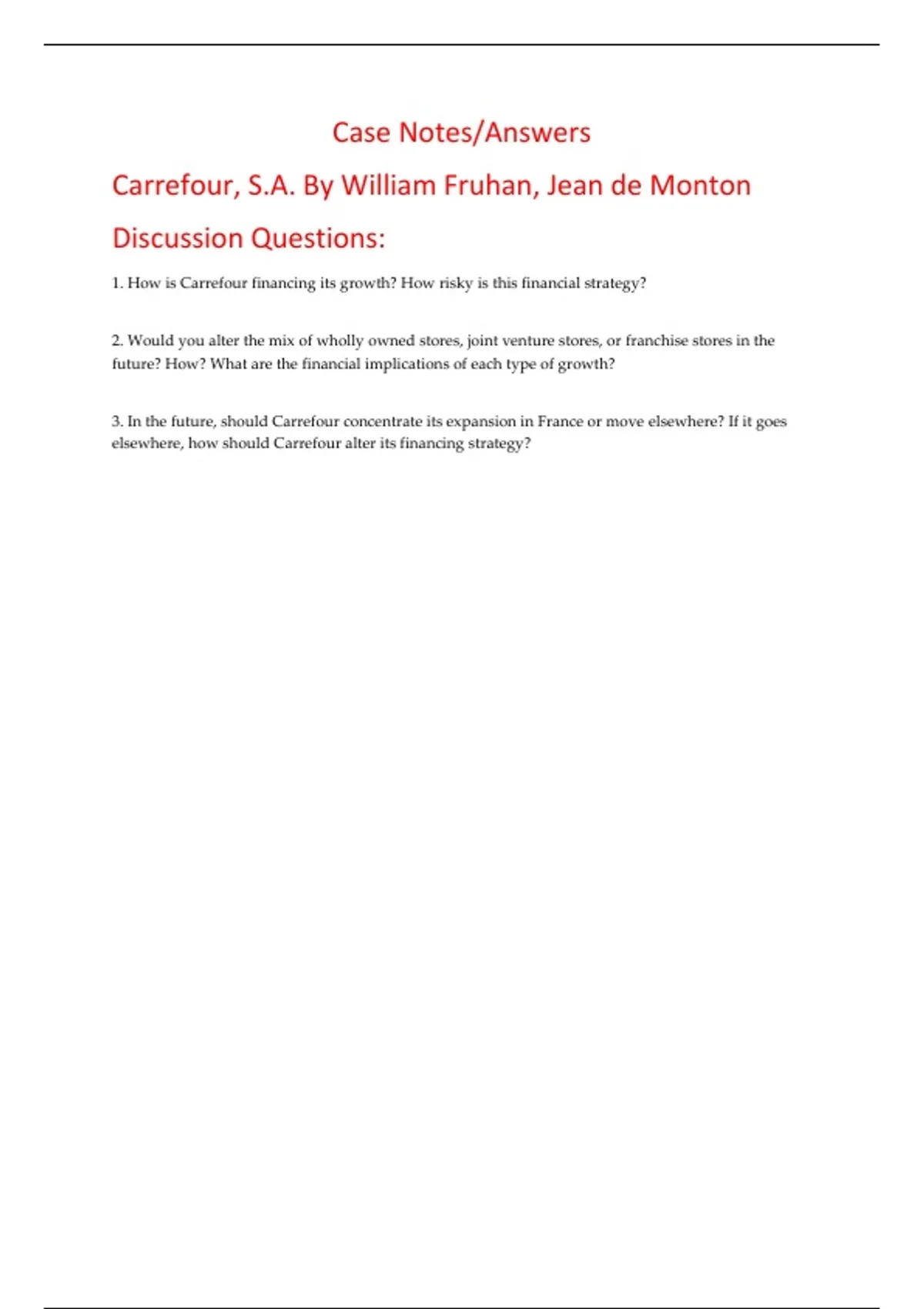 Case Notes/Answers

Carrefour, S.A. By William Fruhan, Jean de Monton

Discussion Questions:

1. How is Carrefour financing its growth? How risky is this financial strategy?

2. Would you alter the mix of wholly owned stores, joint venture stores, or franchise stores in the future? How? What are the financial implications of each type of growth?

3. In the future, should Carrefour concentrate its expansion in France or move elsewhere? If it goes elsewhere, how should Carrefour alter its financing strategy?